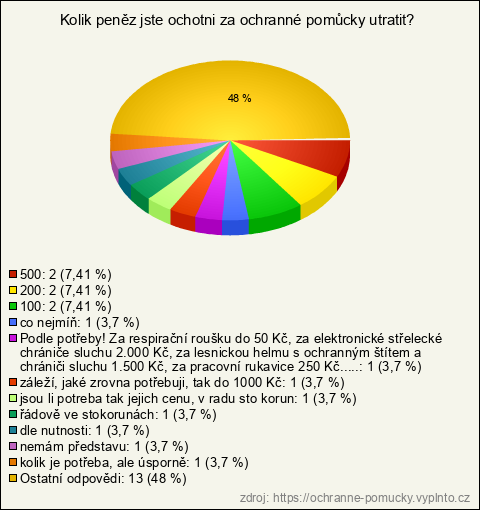 Kolik peněz jste ochotni za ochranné pomůcky utratit?

48 %

500: 2 (7,41 %)
200: 2 (7,41 %)
100: 2 (7,41 %)
co nejmíň: 1 (3,7 %)
Podle potřeby! Za respirační roušku do 50 Kč, za elektronické střelecké chrániče sluchu 2.000 Kč, za lesnickou helmu s ochranným štítem a chrániči sluchu 1.500 Kč, za pracovní rukavice 250 Kč.....: 1 (3,7 %)
záleží, jaké zrovna potřebuji, tak do 1000 Kč: 1 (3,7 %)
jsou li potreba tak jejich cenu, v radu sto korun: 1 (3,7 %)
řádově ve stokorunách: 1 (3,7 %)
dle nutnosti: 1 (3,7 %)
nemám představu: 1 (3,7 %)
kolik je potřeba, ale úsporně: 1 (3,7 %)
Ostatní odpovědi: 13 (48 %)

zdroj: https://ochranne-pomucky.vyplnto.cz